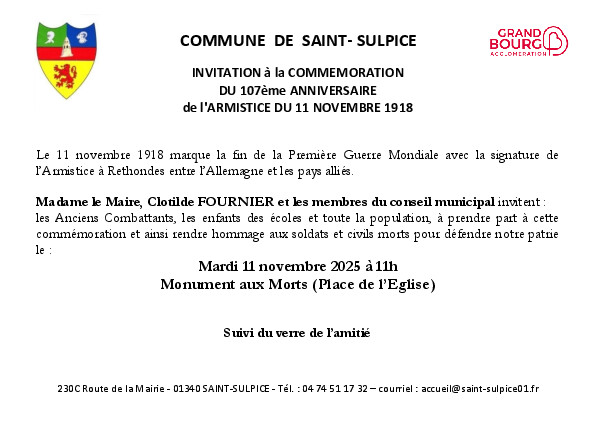 COMMUNE DE SAINT- SULPICE

GRAND BOURG AGGLOMERATION

INVITATION à la COMMEMORATION
DU 107ème ANNIVERSAIRE
de l'ARMISTICE DU 11 NOVEMBRE 1918

Le 11 novembre 1918 marque la fin de la Première Guerre Mondiale avec la signature de l'Armistice à Rethondes entre l'Allemagne et les pays alliés.

Madame le Maire, Clotilde FOURNIER et les membres du conseil municipal invitent : les Anciens Combattants, les enfants des écoles et toute la population, à prendre part à cette commémoration et ainsi rendre hommage aux soldats et civils morts pour défendre notre patrie le :

Mardi 11 novembre 2025 à 11h
Monument aux Morts (Place de l'Eglise)

Suivi du verre de l'amitié

230C Route de la Mairie - 01340 SAINT-SULPICE - Tél. : 04 74 51 17 32 – courriel : accueil@saint-sulpice01.fr